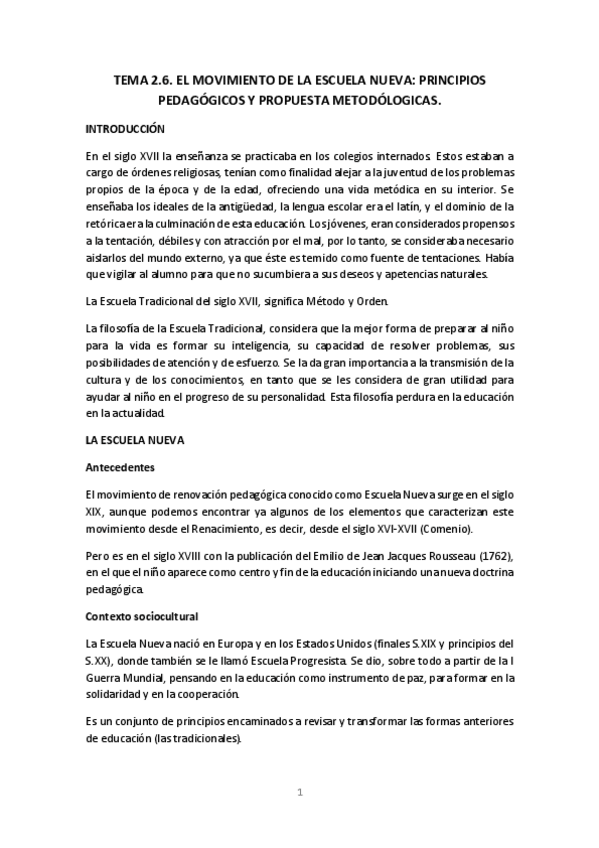 TEMA 2.6. EL MOVIMIENTO DE LA ESCUELA NUEVA: PRINCIPIOS PEDAGÓGICOS Y PROPUESTA METODÓLOGICAS.

INTRODUCCIÓN

En el siglo XVII la enseñanza se practicaba en los colegios internados. Estos estaban a cargo de órdenes religiosas, tenían como finalidad alejar a la juventud de los problemas propios de la época y de la edad, ofreciendo una vida metódica en su interior. Se enseñaba los ideales de la antigüedad, la lengua escolar era el latín, y el dominio de la retórica era la culminación de esta educación. Los jóvenes, eran considerados propensos a la tentación, débiles y con atracción por el mal, por lo tanto, se consideraba necesario aislarlos del mundo externo, ya que éste es temido como fuente de tentaciones. Había que vigilar al alumno para que no sucumbiera a sus deseos y apetencias naturales.

La Escuela Tradicional del siglo XVII, significa Método y Orden.

La filosofía de la Escuela Tradicional, considera que la mejor forma de preparar al niño para la vida es formar su inteligencia, su capacidad de resolver problemas, sus posibilidades de atención y de esfuerzo. Se la da gran importancia a la transmisión de la cultura y de los conocimientos, en tanto que se les considera de gran utilidad para ayudar al niño en el progreso de su personalidad. Esta filosofía perdura en la educación en la actualidad.

LA ESCUELA NUEVA

Antecedentes

El movimiento de renovación pedagógica conocido como Escuela Nueva surge en el siglo XIX, aunque podemos encontrar ya algunos de los elementos que caracterizan este movimiento desde el Renacimiento, es decir, desde el siglo XVI-XVII (Comenio).

Pero es en el siglo XVIII con la publicación del Emilio de Jean Jacques Rousseau (1762), en el que el niño aparece como centro y fin de la educación iniciando una nueva doctrina pedagógica.

Contexto sociocultural

La Escuela Nueva nació en Europa y en los Estados Unidos (finales S.XIX y principios del S.XX), donde también se le llamó Escuela Progresista. Se dio, sobre todo a partir de la I Guerra Mundial, pensando en la educación como instrumento de paz, para formar en la solidaridad y en la cooperación.

Es un conjunto de principios encaminados a revisar y transformar las formas anteriores de educación (las tradicionales).

1